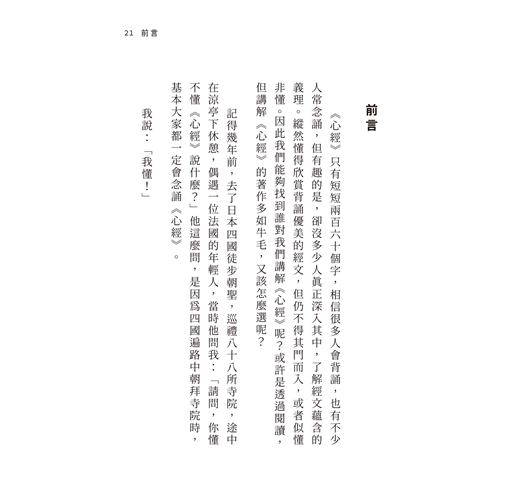 21 前言

前言

《心經》只有短短兩百六十個字，相信很多人會背誦，也有不少人常念誦，但有趣的是，卻沒多少人真正深入其中，了解經文蘊含的義理。縱然懂得欣賞背誦優美的經文，但仍不得其門而入，或者似懂非懂。因此我們能夠找到誰對我們講解《心經》呢？或許是透過閱讀，但講解《心經》的著作多如牛毛，又該怎麼選呢？

記得幾年前，去了日本四國徒步朝聖，巡禮八十八所寺院，途中在涼亭下休憩，偶遇一位法國的年輕人，當時他問我：「請問，你懂不懂《心經》說什麼？」他這麼問，是因爲四國遍路中朝拜寺院時，基本大家都一定會念誦《心經》。

我說：「我懂！」